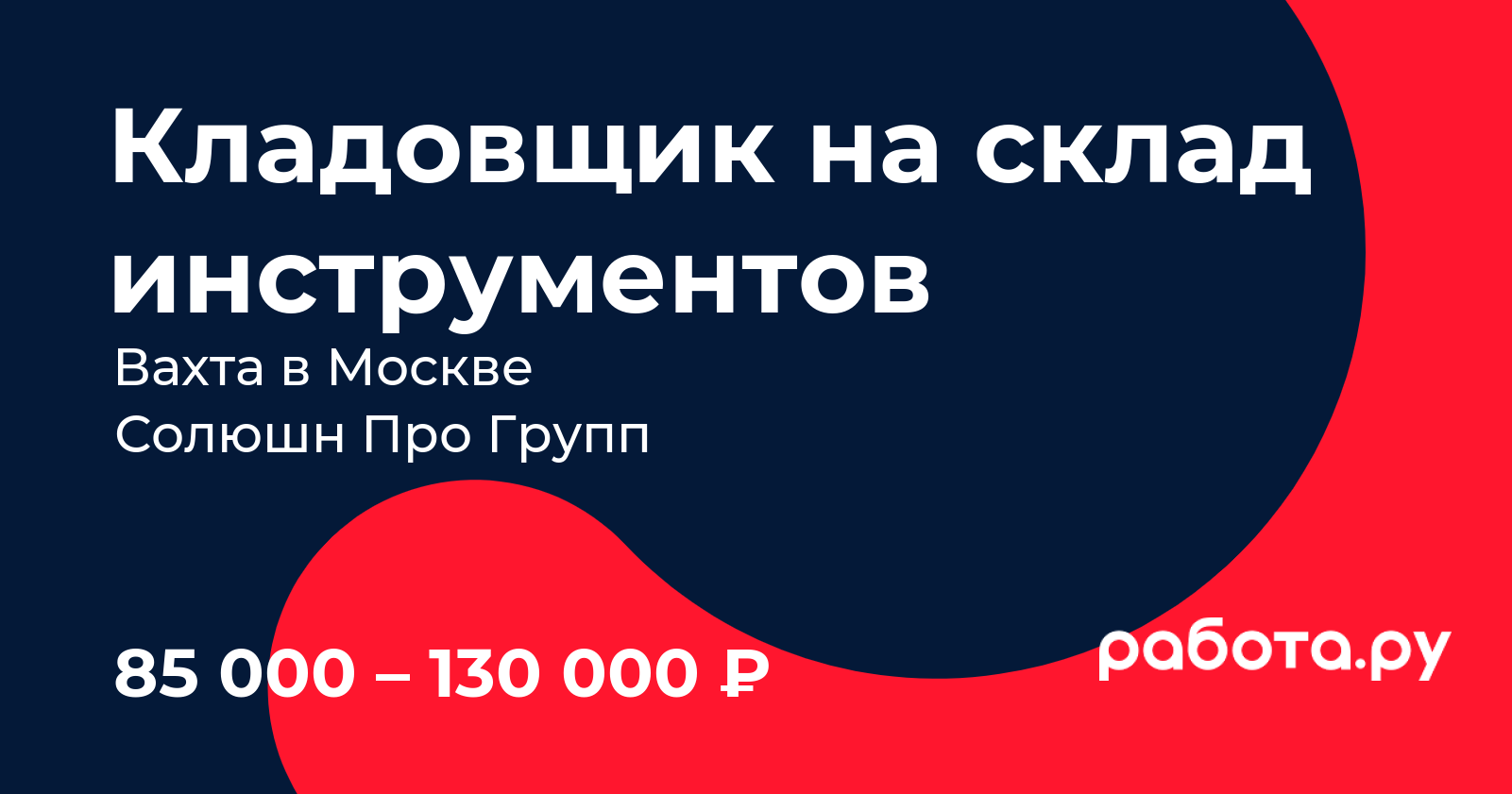 Кладовщик на склад инструментов

Вахта в Москве
Солюшн Про Групп

85 000 – 130 000 ₽

работа.ру